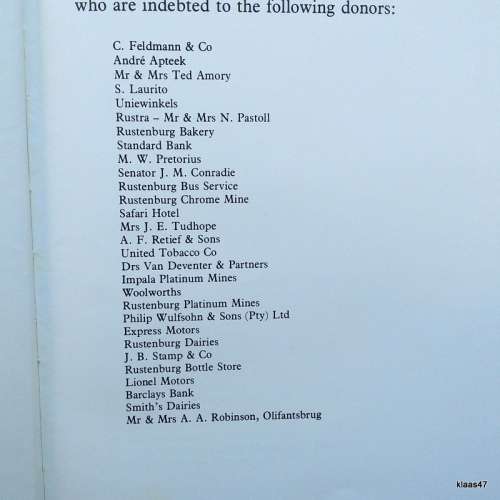 who are indebted to the following donors:

C. Feldmann & Co
André Apteek
Mr & Mrs Ted Amory
S. Laurito
Uniewinkels
Rustra – Mr & Mrs N. Pastoll
Rustenburg Bakery
Standard Bank
M. W. Pretorius
Senator J. M. Conradie
Rustenburg Bus Service
Rustenburg Chrome Mine
Safari Hotel
Mrs J. E. Tudhope
A. F. Retief & Sons
United Tobacco Co
Drs Van Deventer & Partners
Impala Platinum Mines
Woolworths
Rustenburg Platinum Mines
Philip Wulfsohn & Sons (Pty) Ltd
Express Motors
Rustenburg Dairies
J. B. Stamp & Co
Rustenburg Bottle Store
Lionel Motors
Barclays Bank
Smith's Dairies
Mr & Mrs A. A. Robinson, Olifantsbrug

klaas47